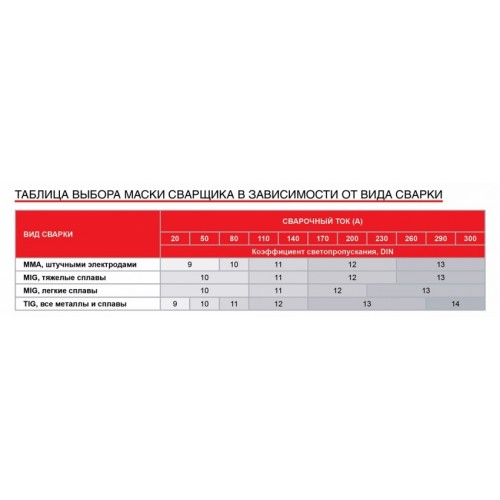 ТАБЛИЦА ВЫБОРА МАСКИ СВАРЩИКА В ЗАВИСИМОСТИ ОТ ВИДА СВАРКИ

| ВИД СВАРКИ | СВАРОЧНЫЙ ТОК (А) | | | | | | | | | | |
|---|---|---|---|---|---|---|---|---|---|---|---|
| | 20 | 50 | 80 | 110 | 140 | 170 | 200 | 230 | 260 | 290 | 300 |
| | Коэффициент светопропускания, DIN | | | | | | | | | | |
| ММА, штучными электродами | 9 | | 10 | 11 | | 12 | | | 13 | | |
| MIG, тяжелые сплавы | 10 | | | 11 | | 12 | | | 13 | | |
| MIG, легкие сплавы | 10 | | | 11 | | 12 | | 13 | | | |
| TIG, все металлы и сплавы | 9 | 10 | 11 | 12 | | 13 | | | | 14 | |